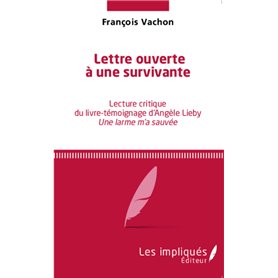 François Vachon

Lettre ouverte à une survivante

Lecture critique du livre-témoignage d'Angèle Lieby
Une larme m'a sauvée

Les impliqués
Éditeur